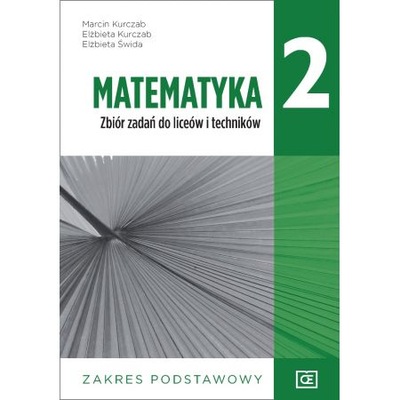 Marcin Kurczab
Elżbieta Kurczab
Elżbieta Świda

MATEMATYKA

2

Zbiór zadań do liceów i techników

ZAKRES PODSTAWOWY

OE